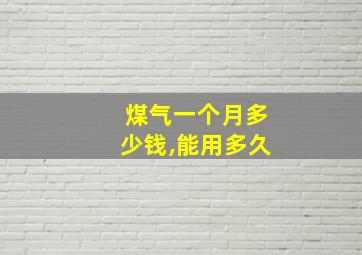 煤气一个月多少钱,能用多久